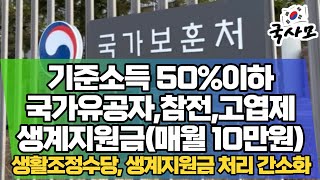 국가보훈처

국사모

기준소득 50%이하
국가유공자,참전,고엽제
생계지원금(매월 10만원)
생활조정수당, 생계지원금 처리 간소화